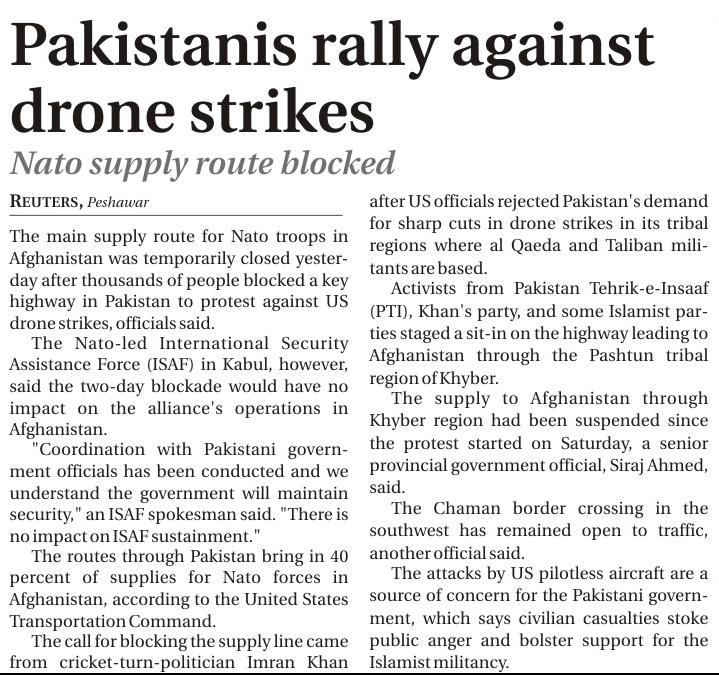 Pakistanis rally against drone strikes

Nato supply route blocked

REUTERS, Peshawar

The main supply route for Nato troops in Afghanistan was temporarily closed yesterday after thousands of people blocked a key highway in Pakistan to protest against US drone strikes, officials said.

The Nato-led International Security Assistance Force (ISAF) in Kabul, however, said the two-day blockade would have no impact on the alliance's operations in Afghanistan.

"Coordination with Pakistani government officials has been conducted and we understand the government will maintain security," an ISAF spokesman said. "There is no impact on ISAF sustainment."

The routes through Pakistan bring in 40 percent of supplies for Nato forces in Afghanistan, according to the United States Transportation Command.

The call for blocking the supply line came from cricket-turn-politician Imran Khan after US officials rejected Pakistan's demand for sharp cuts in drone strikes in its tribal regions where al Qaeda and Taliban militants are based.

Activists from Pakistan Tehrik-e-Insaaf (PTI), Khan's party, and some Islamist parties staged a sit-in on the highway leading to Afghanistan through the Pashtun tribal region of Khyber.

The supply to Afghanistan through Khyber region had been suspended since the protest started on Saturday, a senior provincial government official, Siraj Ahmed, said.

The Chaman border crossing in the southwest has remained open to traffic, another official said.

The attacks by US pilotless aircraft are a source of concern for the Pakistani government, which says civilian casualties stoke public anger and bolster support for the Islamist militancy.